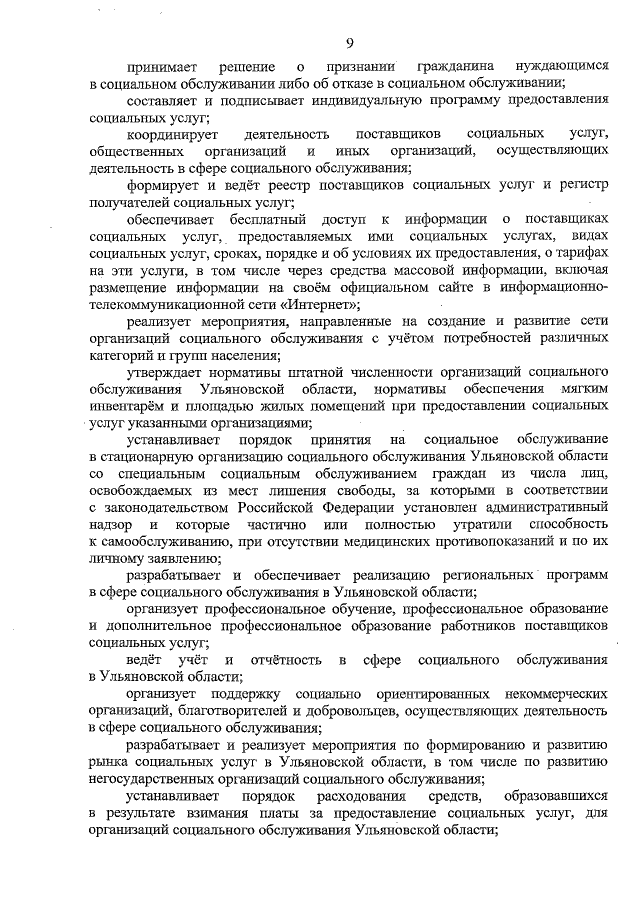 9

принимает решение о признании гражданина нуждающимся в социальном обслуживании либо об отказе в социальном обслуживании;

составляет и подписывает индивидуальную программу предоставления социальных услуг;

координирует деятельность поставщиков социальных услуг, общественных организаций и иных организаций, осуществляющих деятельность в сфере социального обслуживания;

формирует и ведёт реестр поставщиков социальных услуг и регистр получателей социальных услуг;

обеспечивает бесплатный доступ к информации о поставщиках социальных услуг, предоставляемых ими социальных услугах, видах социальных услуг, сроках, порядке и об условиях их предоставления, о тарифах на эти услуги, в том числе через средства массовой информации, включая размещение информации на своём официальном сайте в информационно-телекоммуникационной сети «Интернет»;

реализует мероприятия, направленные на создание и развитие сети организаций социального обслуживания с учётом потребностей различных категорий и групп населения;

утверждает нормативы штатной численности организаций социального обслуживания Ульяновской области, нормативы обеспечения мягким инвентарём и площадью жилых помещений при предоставлении социальных услуг указанными организациями;

устанавливает порядок принятия на социальное обслуживание в стационарную организацию социального обслуживания Ульяновской области со специальным социальным обслуживанием граждан из числа лиц, освобождаемых из мест лишения свободы, за которыми в соответствии с законодательством Российской Федерации установлен административный надзор и которые частично или полностью утратили способность к самообслуживанию, при отсутствии медицинских противопоказаний и по их личному заявлению;

разрабатывает и обеспечивает реализацию региональных программ в сфере социального обслуживания в Ульяновской области;

организует профессиональное обучение, профессиональное образование и дополнительное профессиональное образование работников поставщиков социальных услуг;

ведёт учёт и отчётность в сфере социального обслуживания в Ульяновской области;

организует поддержку социально ориентированных некоммерческих организаций, благотворителей и добровольцев, осуществляющих деятельность в сфере социального обслуживания;

разрабатывает и реализует мероприятия по формированию и развитию рынка социальных услуг в Ульяновской области, в том числе по развитию негосударственных организаций социального обслуживания;

устанавливает порядок расходования средств, образовавшихся в результате взимания платы за предоставление социальных услуг, для организаций социального обслуживания Ульяновской области;